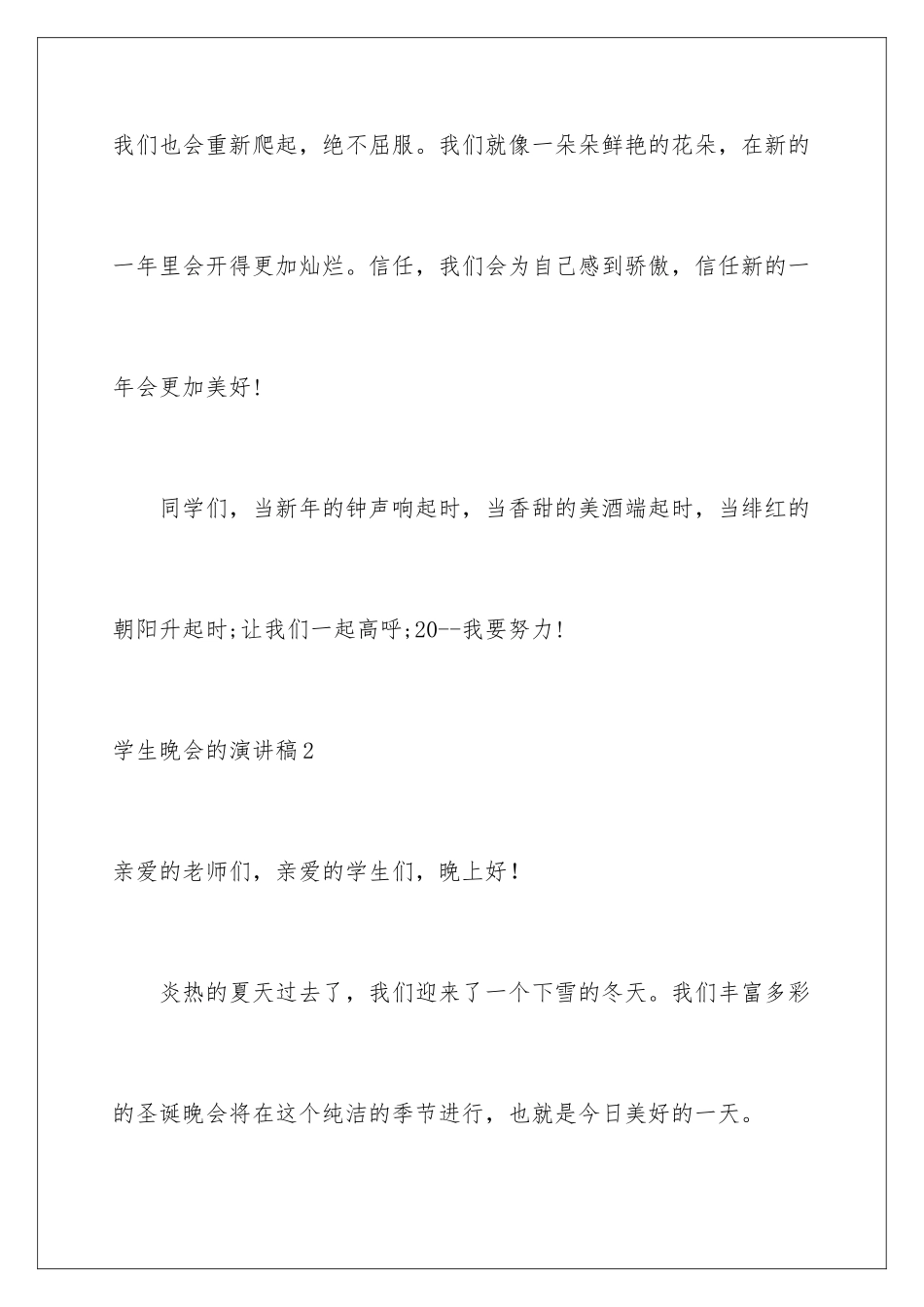 我们也会重新爬起，绝不屈服。我们就像一朵朵鲜艳的花朵，在新的一年里会开得更加灿烂。信任，我们会为自己感到骄傲，信任新的一年会更加美好!

同学们，当新年的钟声响起时，当香甜的美酒端起时，当绯红的朝阳升起时;让我们一起高呼;20--我要努力!

学生晚会的演讲稿2

亲爱的老师们，亲爱的学生们，晚上好！

炎热的夏天过去了，我们迎来了一个下雪的冬天。我们丰富多彩的圣诞晚会将在这个纯洁的季节进行，也就是今日美好的一天。